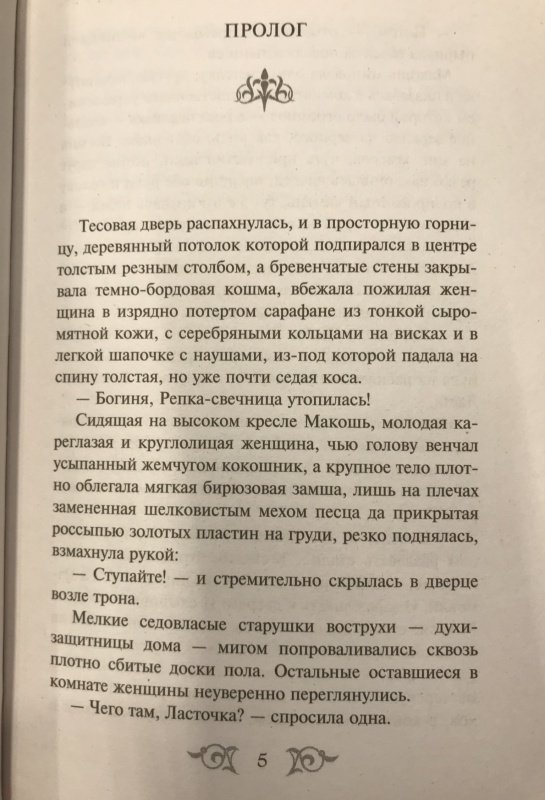 ПРОЛОГ

Тесовая дверь распахнулась, и в просторную горницу, деревянный потолок которой подпирался в центре толстым резным столбом, а бревенчатые стены закрывала темно-бордовая кошма, вбежала пожилая женщина в изрядно потертом сарафане из тонкой сыромятной кожи, с серебряными кольцами на висках и в легкой шапочке с наушами, из-под которой падала на спину толстая, но уже почти седая коса.

— Богиня, Репка-свечница утопилась!

Сидящая на высоком кресле Макошь, молодая кареглазая и круглолицая женщина, чью голову венчал усыпанный жемчугом кокошник, а крупное тело плотно облегала мягкая бирюзовая замша, лишь на плечах замененная шелковистым мехом песца да прикрытая россыпью золотых пластин на груди, резко поднялась, взмахнула рукой:

— Ступайте! — и стремительно скрылась в дверце возле трона.

Мелкие седовласые старушки вострухи — духи-защитницы дома — мигом попроваливались сквозь плотно сбитые доски пола. Остальные оставшиеся в комнате женщины неуверенно переглянулись.

— Чего там, Ласточка? — спросила одна.

5